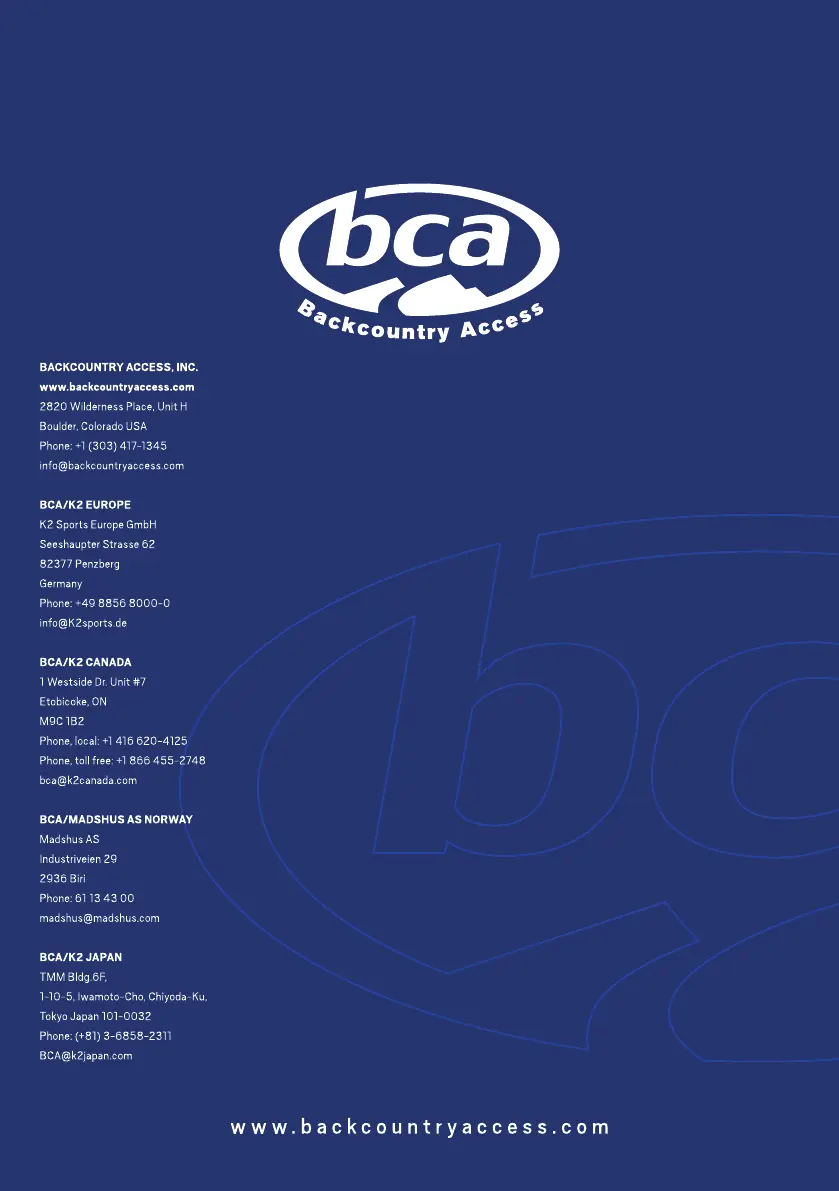 bca
Backcountry Access

BACKCOUNTRY ACCESS, INC.
www.backcountryaccess.com
2820 Wilderness Place, Unit H
Boulder, Colorado USA
Phone: +1 (303) 417-1345
info@backcountryaccess.com

BCA/K2 EUROPE
K2 Sports Europe GmbH
Seeshaupter Strasse 62
82377 Penzberg
Germany
Phone: +49 8856 8000-0
info@K2sports.de

BCA/K2 CANADA
1 Westside Dr. Unit #7
Etobicoke, ON
M9C 1B2
Phone, local: +1 416 620-4125
Phone, toll free: +1 866 455-2748
bca@k2canada.com

BCA/MADSHUS AS NORWAY
Madshus AS
Industriveien 29
2936 Biri
Phone: 61 13 43 00
madshus@madshus.com

BCA/K2 JAPAN
TMM Bldg.6F,
1-10-5, Iwamoto-Cho, Chiyoda-Ku,
Tokyo Japan 101-0032
Phone: (+81) 3-6858-2311
BCA@k2japan.com

www.backcountryaccess.com